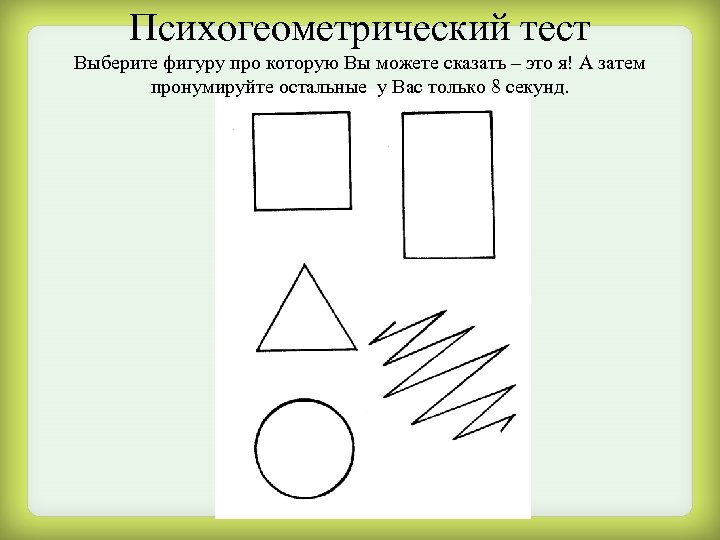 Психогеометрический тест

Выберите фигуру про которую Вы можете сказать – это я! А затем пронумируйте остальные у Вас только 8 секунд.